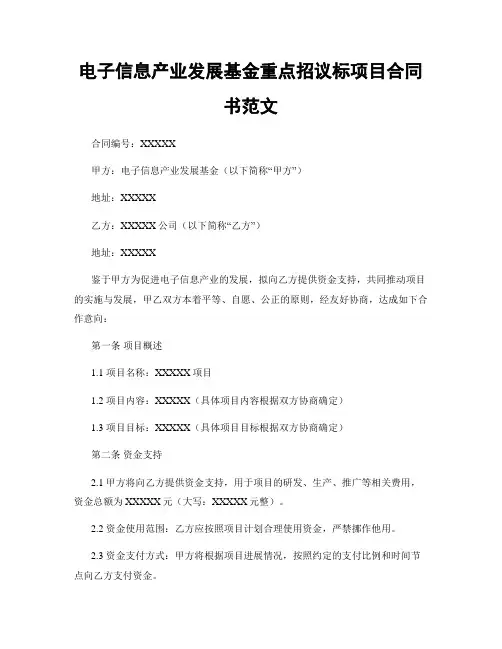 电子信息产业发展基金重点招议标项目合同书范文

合同编号：XXXXX

甲方：电子信息产业发展基金（以下简称“甲方”）

地址：XXXXX

乙方：XXXXX 公司（以下简称“乙方”）

地址：XXXXX

鉴于甲方为促进电子信息产业的发展，拟向乙方提供资金支持，共同推动项目的实施与发展，甲乙双方本着平等、自愿、公正的原则，经友好协商，达成如下合作意向：

第一条 项目概述

1.1 项目名称：XXXXX 项目

1.2 项目内容：XXXXX（具体项目内容根据双方协商确定）

1.3 项目目标：XXXXX（具体项目目标根据双方协商确定）

第二条 资金支持

2.1 甲方将向乙方提供资金支持，用于项目的研发、生产、推广等相关费用，资金总额为 XXXXX 元（大写：XXXXX 元整）。

2.2 资金使用范围：乙方应按照项目计划合理使用资金，严禁挪作他用。

2.3 资金支付方式：甲方将根据项目进展情况，按照约定的支付比例和时间节点向乙方支付资金。